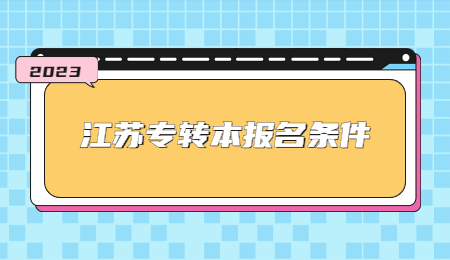 2023

江苏专转本报名条件